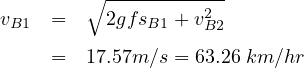 $v_{B1} = \sqrt{2gfs_{B1} + v_{B2}^2}$

$= 17.57m/s = 63.26\ km/hr$